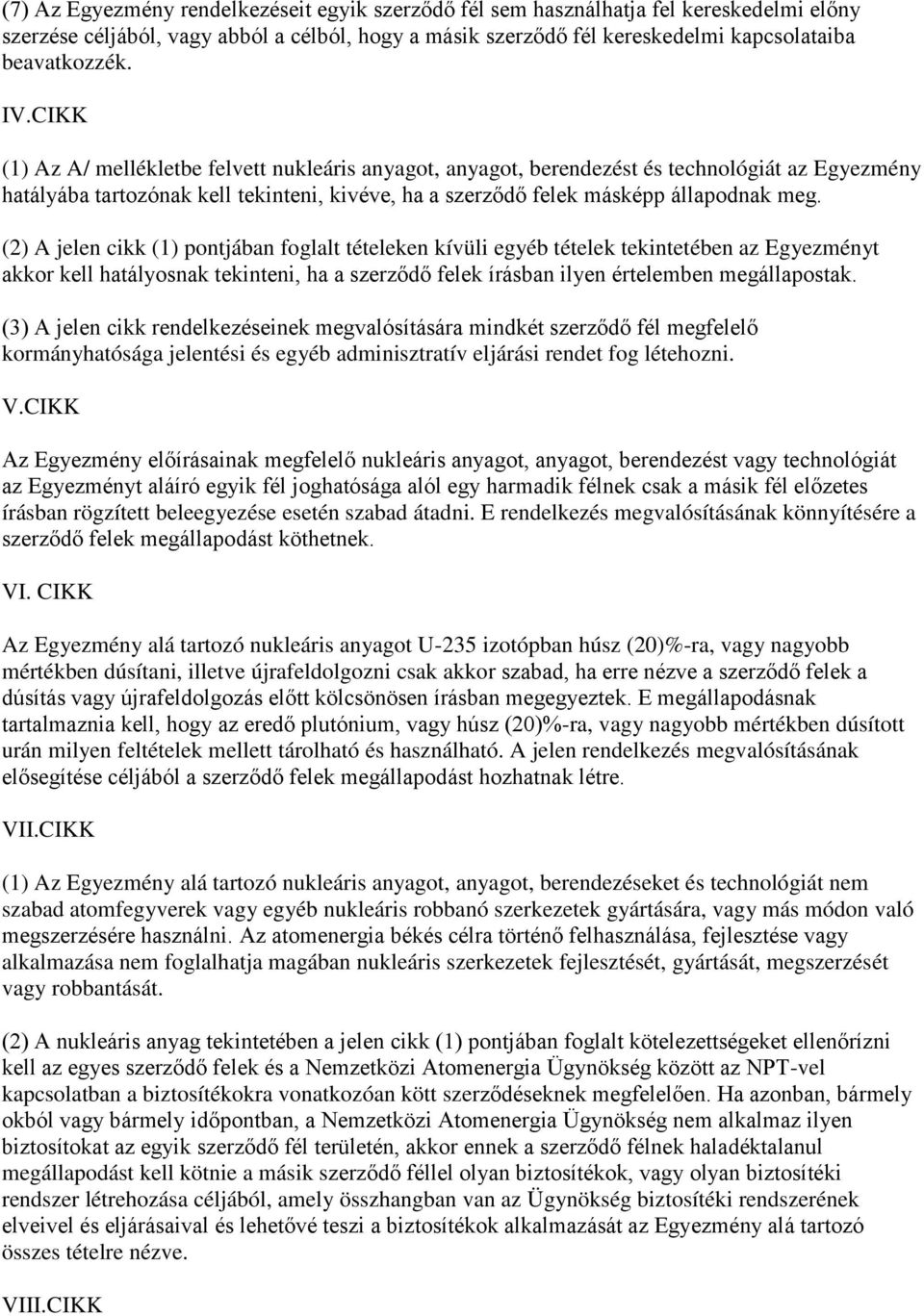 (7) Az Egyezmény rendelkezéseit egyik szerződő fél sem használhatja fel kereskedelmi előny szerzése céljából, vagy abból a célból, hogy a másik szerződő fél kereskedelmi kapcsolataiba beavatkozzék.

IV.CIKK

(1) Az A/ mellékletbe felvett nukleáris anyagot, anyagot, berendezést és technológiát az Egyezmény hatályába tartozónak kell tekinteni, kivéve, ha a szerződő felek másképp állapodnak meg.

(2) A jelen cikk (1) pontjában foglalt tételeken kívüli egyéb tételek tekintetében az Egyezményt akkor kell hatályosnak tekinteni, ha a szerződő felek írásban ilyen értelemben megállapostak.

(3) A jelen cikk rendelkezéseinek megvalósítására mindkét szerződő fél megfelelő kormányhatósága jelentési és egyéb adminisztratív eljárási rendet fog létehozni.

V.CIKK

Az Egyezmény előírásainak megfelelő nukleáris anyagot, anyagot, berendezést vagy technológiát az Egyezményt aláíró egyik fél joghatósága alól egy harmadik félnek csak a másik fél előzetes írásban rögzített beleegyezése esetén szabad átadni. E rendelkezés megvalósításának könnyítésére a szerződő felek megállapodást köthetnek.

VI. CIKK

Az Egyezmény alá tartozó nukleáris anyagot U-235 izotópban húsz (20)%-ra, vagy nagyobb mértékben dúsítani, illetve újrafeldolgozni csak akkor szabad, ha erre nézve a szerződő felek a dúsítás vagy újrafeldolgozás előtt kölcsönösen írásban megegyeztek. E megállapodásnak tartalmaznia kell, hogy az eredő plutónium, vagy húsz (20)%-ra, vagy nagyobb mértékben dúsított urán milyen feltételek mellett tárolható és használható. A jelen rendelkezés megvalósításának elősegítése céljából a szerződő felek megállapodást hozhatnak létre.

VII.CIKK

(1) Az Egyezmény alá tartozó nukleáris anyagot, anyagot, berendezéseket és technológiát nem szabad atomfegyverek vagy egyéb nukleáris robbanó szerkezetek gyártására, vagy más módon való megszerzésére használni. Az atomenergia békés célra történő felhasználása, fejlesztése vagy alkalmazása nem foglalhatja magában nukleáris szerkezetek fejlesztését, gyártását, megszerzését vagy robbantását.

(2) A nukleáris anyag tekintetében a jelen cikk (1) pontjában foglalt kötelezettségeket ellenőrízni kell az egyes szerződő felek és a Nemzetközi Atomenergia Ügynökség között az NPT-vel kapcsolatban a biztosítékokra vonatkozóan kött szerződéseknek megfelelően. Ha azonban, bármely okból vagy bármely időpontban, a Nemzetközi Atomenergia Ügynökség nem alkalmaz ilyen biztosítokat az egyik szerződő fél területén, akkor ennek a szerződő félnek haladéktalanul megállapodást kell kötnie a másik szerződő féllel olyan biztosítékok, vagy olyan biztosítéki rendszer létrehozása céljából, amely összhangban van az Ügynökség biztosítéki rendszerének elveivel és eljárásaival és lehetővé teszi a biztosítékok alkalmazását az Egyezmény alá tartozó összes tételre nézve.

VIII.CIKK